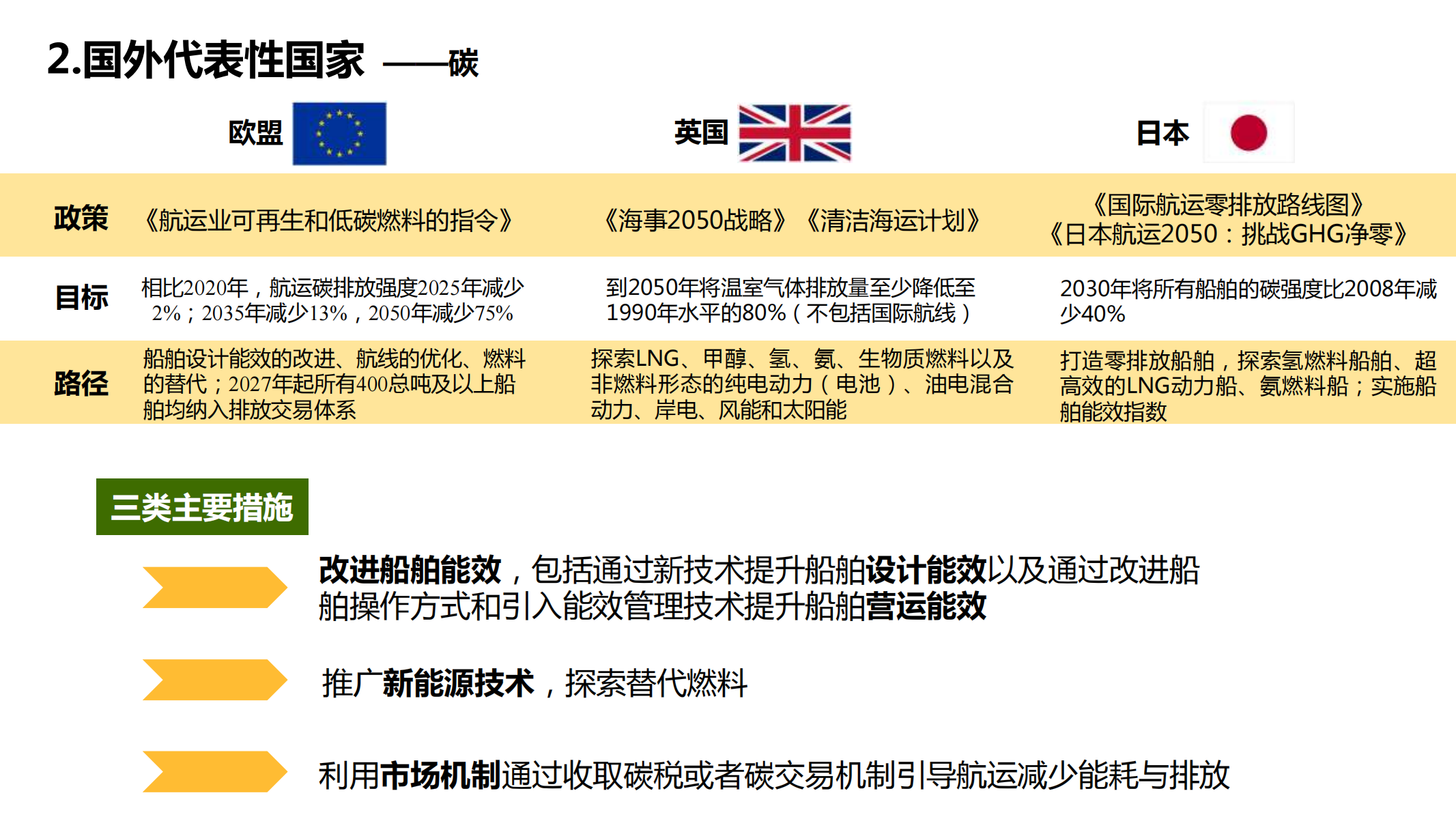 2.国外代表性国家 ——碳

|  | 欧盟 | 英国 | 日本 |
|---|---|---|---|
| 政策 | 《航运业可再生和低碳燃料的指令》 | 《海事2050战略》《清洁海运计划》 | 《国际航运零排放路线图》《日本航运2050：挑战GHG净零》 |
| 目标 | 相比2020年，航运碳排放强度2025年减少2%；2035年减少13%，2050年减少75% | 到2050年将温室气体排放量至少降低至1990年水平的80%（不包括国际航线） | 2030年将所有船舶的碳强度比2008年减少40% |
| 路径 | 船舶设计能效的改进、航线的优化、燃料的替代；2027年起所有400总吨及以上船舶均纳入排放交易体系 | 探索LNG、甲醇、氢、氨、生物质燃料以及非燃料形态的纯电动力（电池）、油电混合动力、岸电、风能和太阳能 | 打造零排放船舶，探索氢燃料船舶、超高效的LNG动力船、氨燃料船；实施船舶能效指数 |

三类主要措施

改进船舶能效，包括通过新技术提升船舶设计能效以及通过改进船舶操作方式和引入能效管理技术提升船舶营运能效

推广新能源技术，探索替代燃料

利用市场机制通过收取碳税或者碳交易机制引导航运减少能耗与排放